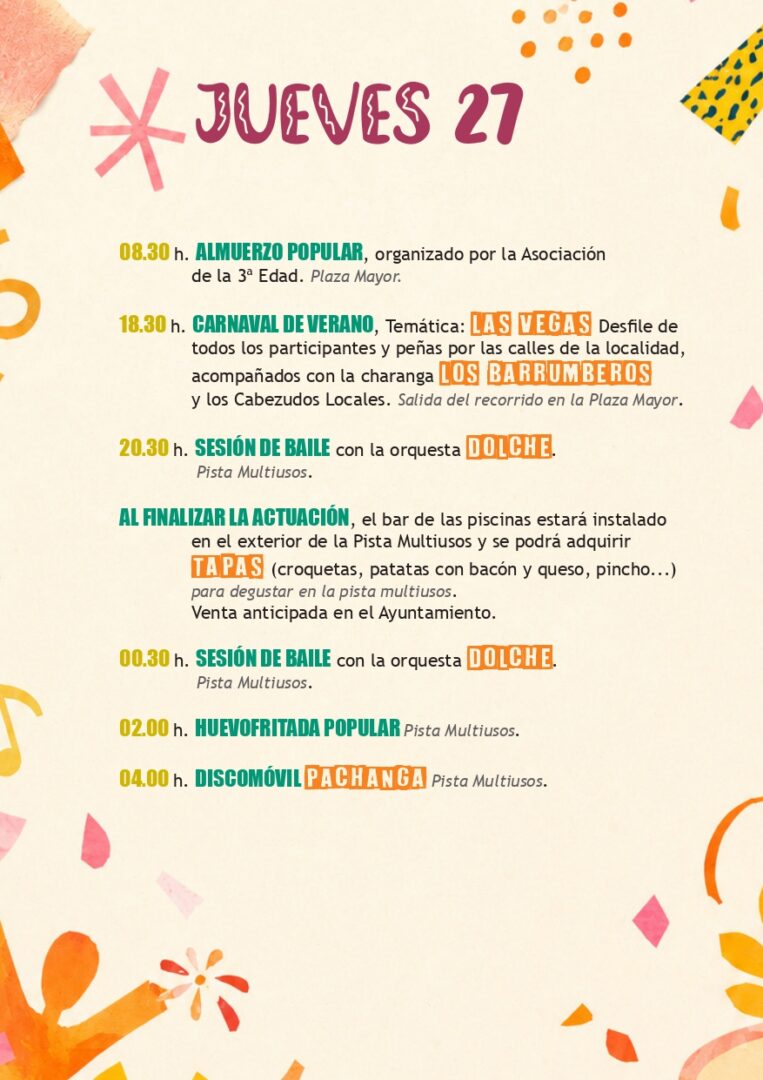 JUEVES 27

08.30 h. ALMUERZO POPULAR, organizado por la Asociación de la 3ª Edad. Plaza Mayor.

18.30 h. CARNAVAL DE VERANO, Temática: LAS VEGAS Desfile de todos los participantes y peñas por las calles de la localidad, acompañados con la charanga LOS BARRUMBEROS y los Cabezudos Locales. Salida del recorrido en la Plaza Mayor.

20.30 h. SESIÓN DE BAILE con la orquesta DOLCHE. Pista Multiusos.

AL FINALIZAR LA ACTUACIÓN, el bar de las piscinas estará instalado en el exterior de la Pista Multiusos y se podrá adquirir TAPAS (croquetas, patatas con bacón y queso, pincho...) para degustar en la pista multiusos.
Venta anticipada en el Ayuntamiento.

00.30 h. SESIÓN DE BAILE con la orquesta DOLCHE. Pista Multiusos.

02.00 h. HUEVOFRITADA POPULAR Pista Multiusos.

04.00 h. DISCOMÓVIL PACHANGA Pista Multiusos.